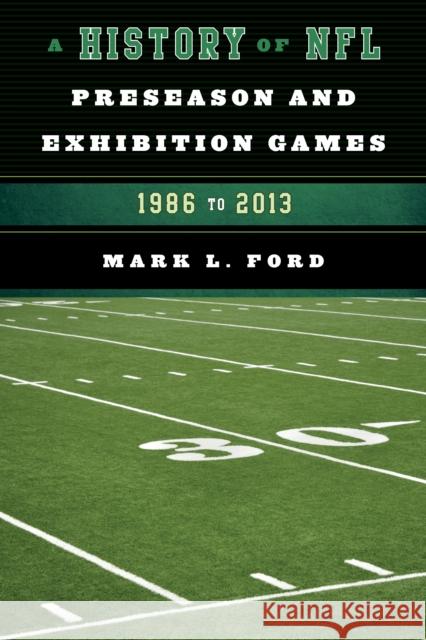 A HISTORY OF NFL
PRESEASON AND EXHIBITION GAMES

1986 TO 2013

MARK L. FORD

30

Kraina Książek